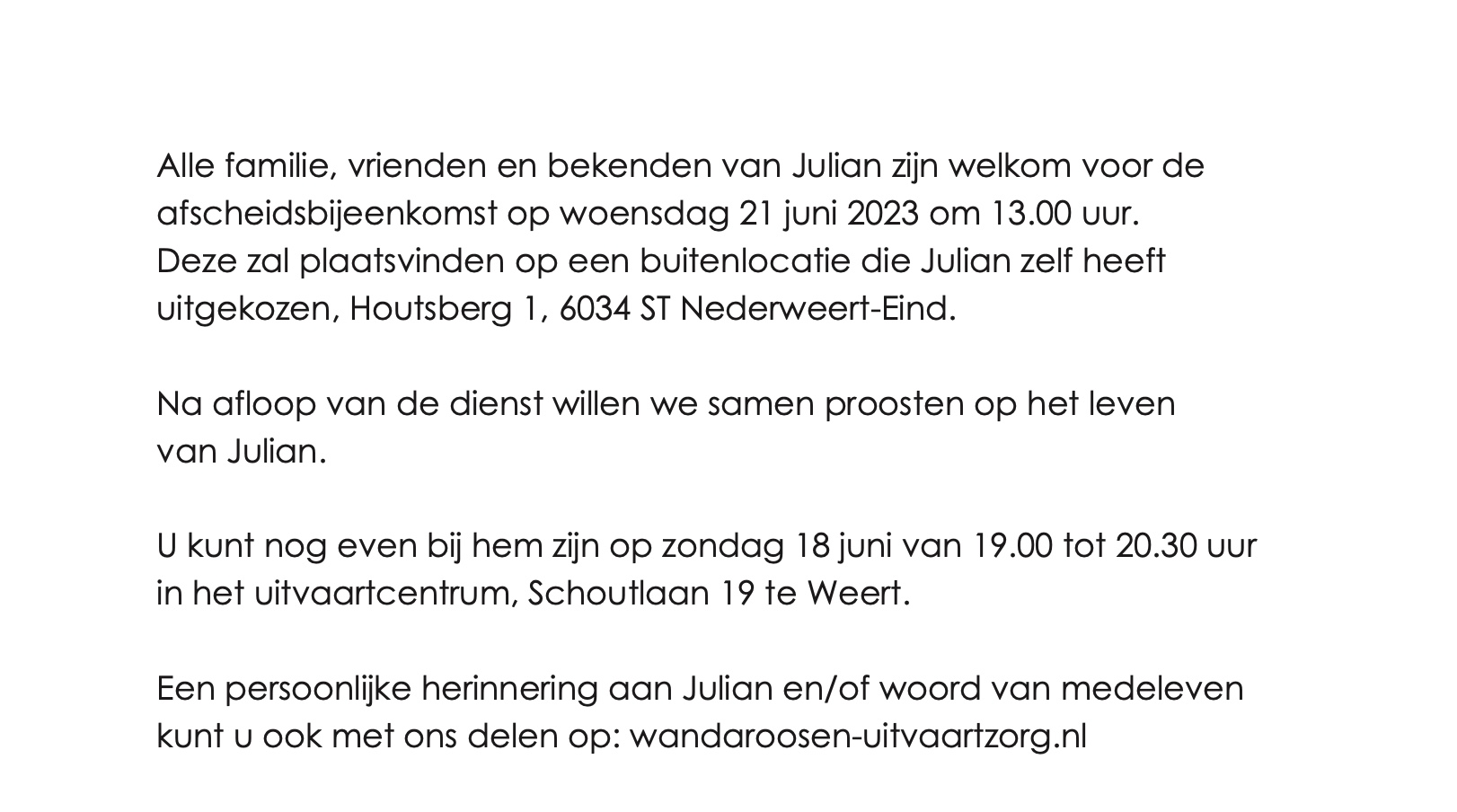 Alle familie, vrienden en bekenden van Julian zijn welkom voor de afscheidsbijeenkomst op woensdag 21 juni 2023 om 13.00 uur. Deze zal plaatsvinden op een buitenlocatie die Julian zelf heeft uitgekozen, Houtsberg 1, 6034 ST Nederweert-Eind.

Na afloop van de dienst willen we samen proosten op het leven van Julian.

U kunt nog even bij hem zijn op zondag 18 juni van 19.00 tot 20.30 uur in het uitvaartcentrum, Schoutlaan 19 te Weert.

Een persoonlijke herinnering aan Julian en/of woord van medeleven kunt u ook met ons delen op: wandaroosen-uitvaartzorg.nl